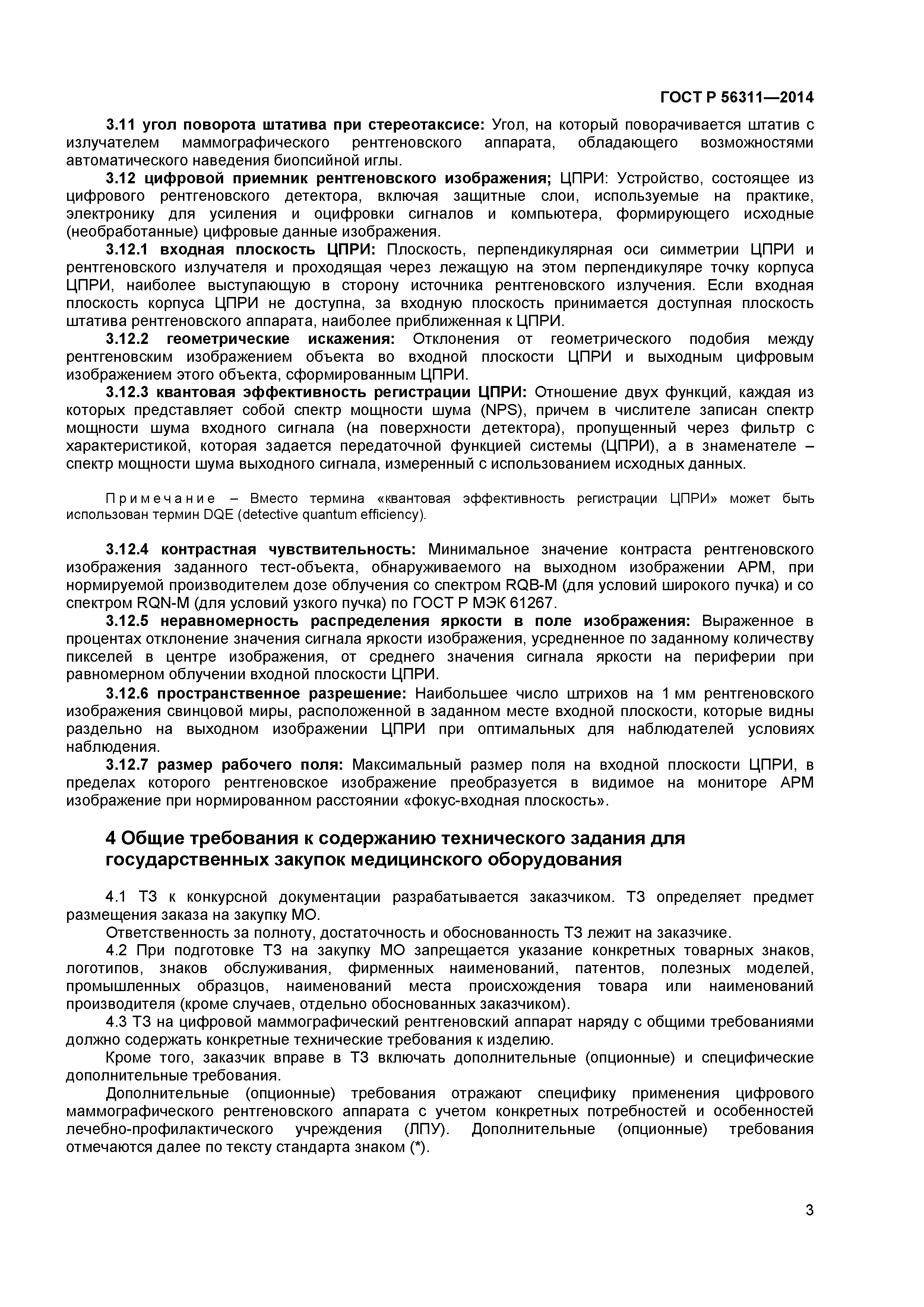 ГОСТ Р 56311—2014

3.11 угол поворота штатива при стереотаксисе: Угол, на который поворачивается штатив с излучателем маммографического рентгеновского аппарата, обладающего возможностями автоматического наведения биопсийной иглы.

3.12 цифровой приемник рентгеновского изображения; ЦПРИ: Устройство, состоящее из цифрового рентгеновского детектора, включая защитные слои, используемые на практике, электронику для усиления и оцифровки сигналов и компьютера, формирующего исходные (необработанные) цифровые данные изображения.

3.12.1 входная плоскость ЦПРИ: Плоскость, перпендикулярная оси симметрии ЦПРИ и рентгеновского излучателя и проходящая через лежащую на этом перпендикуляре точку корпуса ЦПРИ, наиболее выступающую в сторону источника рентгеновского излучения. Если входная плоскость корпуса ЦПРИ не доступна, за входную плоскость принимается доступная плоскость штатива рентгеновского аппарата, наиболее приближенная к ЦПРИ.

3.12.2 геометрические искажения: Отклонения от геометрического подобия между рентгеновским изображением объекта во входной плоскости ЦПРИ и выходным цифровым изображением этого объекта, сформированным ЦПРИ.

3.12.3 квантовая эффективность регистрации ЦПРИ: Отношение двух функций, каждая из которых представляет собой спектр мощности шума (NPS), причем в числителе записан спектр мощности шума входного сигнала (на поверхности детектора), пропущенный через фильтр с характеристикой, которая задается передаточной функцией системы (ЦПРИ), а в знаменателе – спектр мощности шума выходного сигнала, измеренный с использованием исходных данных.

Примечание – Вместо термина «квантовая эффективность регистрации ЦПРИ» может быть использован термин DQE (detective quantum efficiency).

3.12.4 контрастная чувствительность: Минимальное значение контраста рентгеновского изображения заданного тест-объекта, обнаруживаемого на выходном изображении АРМ, при нормируемой производителем дозе облучения со спектром RQB-M (для условий широкого пучка) и со спектром RQN-M (для условий узкого пучка) по ГОСТ Р МЭК 61267.

3.12.5 неравномерность распределения яркости в поле изображения: Выраженное в процентах отклонение значения сигнала яркости изображения, усредненное по заданному количеству пикселей в центре изображения, от среднего значения сигнала яркости на периферии при равномерном облучении входной плоскости ЦПРИ.

3.12.6 пространственное разрешение: Наибольшее число штрихов на 1 мм рентгеновского изображения свинцовой миры, расположенной в заданном месте входной плоскости, которые видны раздельно на выходном изображении ЦПРИ при оптимальных для наблюдателей условиях наблюдения.

3.12.7 размер рабочего поля: Максимальный размер поля на входной плоскости ЦПРИ, в пределах которого рентгеновское изображение преобразуется в видимое на мониторе АРМ изображение при нормированном расстоянии «фокус-входная плоскость».

4 Общие требования к содержанию технического задания для государственных закупок медицинского оборудования

4.1 ТЗ к конкурсной документации разрабатывается заказчиком. ТЗ определяет предмет размещения заказа на закупку МО.

Ответственность за полноту, достаточность и обоснованность ТЗ лежит на заказчике.

4.2 При подготовке ТЗ на закупку МО запрещается указание конкретных товарных знаков, логотипов, знаков обслуживания, фирменных наименований, патентов, полезных моделей, промышленных образцов, наименований места происхождения товара или наименований производителя (кроме случаев, отдельно обоснованных заказчиком).

4.3 ТЗ на цифровой маммографический рентгеновский аппарат наряду с общими требованиями должно содержать конкретные технические требования к изделию.

Кроме того, заказчик вправе в ТЗ включать дополнительные (опционные) и специфические дополнительные требования.

Дополнительные (опционные) требования отражают специфику применения цифрового маммографического рентгеновского аппарата с учетом конкретных потребностей и особенностей лечебно-профилактического учреждения (ЛПУ). Дополнительные (опционные) требования отмечаются далее по тексту стандарта знаком (*).

3